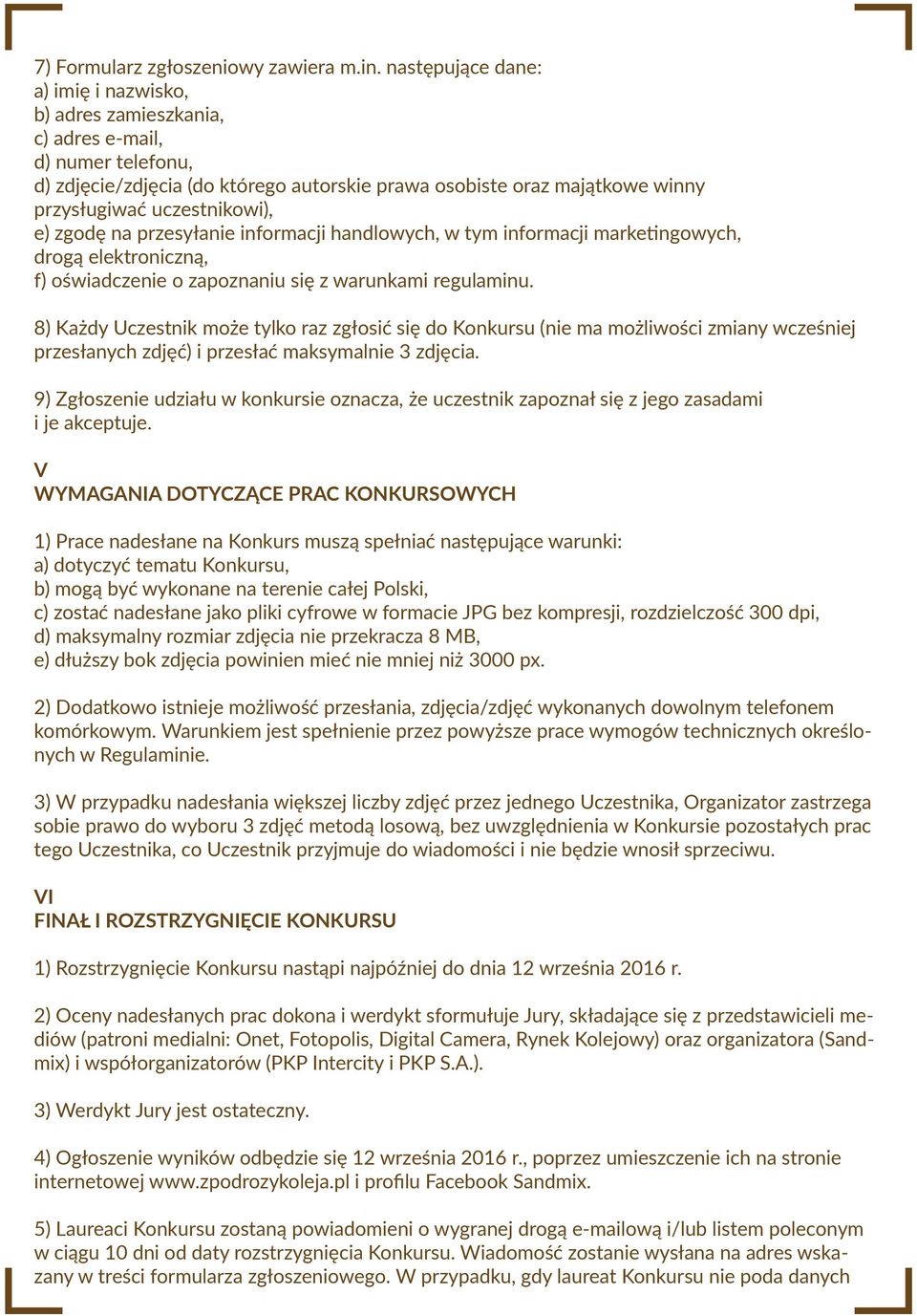 7) Formularz zgłoszeniowy zawiera m.in. następujące dane:
a) imię i nazwisko,
b) adres zamieszkania,
c) adres e-mail,
d) numer telefonu,
d) zdjęcie/zdjęcia (do którego autorskie prawa osobiste oraz majątkowe winny przysługiwać uczestnikowi),
e) zgodę na przesyłanie informacji handlowych, w tym informacji marketingowych, drogą elektroniczną,
f) oświadczenie o zapoznaniu się z warunkami regulaminu.

8) Każdy Uczestnik może tylko raz zgłosić się do Konkursu (nie ma możliwości zmiany wcześniej przesłanych zdjęć) i przesłać maksymalnie 3 zdjęcia.

9) Zgłoszenie udziału w konkursie oznacza, że uczestnik zapoznał się z jego zasadami i je akceptuje.

V
WYMAGANIA DOTYCZĄCE PRAC KONKURSOWYCH

1) Prace nadesłane na Konkurs muszą spełniać następujące warunki:
a) dotyczyć tematu Konkursu,
b) mogą być wykonane na terenie całej Polski,
c) zostać nadesłane jako pliki cyfrowe w formacie JPG bez kompresji, rozdzielczość 300 dpi,
d) maksymalny rozmiar zdjęcia nie przekracza 8 MB,
e) dłuższy bok zdjęcia powinien mieć nie mniej niż 3000 px.

2) Dodatkowo istnieje możliwość przesłania, zdjęcia/zdjęć wykonanych dowolnym telefonem komórkowym. Warunkiem jest spełnienie przez powyższe prace wymogów technicznych określonych w Regulaminie.

3) W przypadku nadesłania większej liczby zdjęć przez jednego Uczestnika, Organizator zastrzega sobie prawo do wyboru 3 zdjęć metodą losową, bez uwzględnienia w Konkursie pozostałych prac tego Uczestnika, co Uczestnik przyjmuje do wiadomości i nie będzie wnosił sprzeciwu.

VI
FINAŁ I ROZSTRZYGNIĘCIE KONKURSU

1) Rozstrzygnięcie Konkursu nastąpi najpóźniej do dnia 12 września 2016 r.

2) Oceny nadesłanych prac dokona i werdykt sformułuje Jury, składające się z przedstawicieli mediów (patroni medialni: Onet, Fotopolis, Digital Camera, Rynek Kolejowy) oraz organizatora (Sandmix) i współorganizatorów (PKP Intercity i PKP S.A.).

3) Werdykt Jury jest ostateczny.

4) Ogłoszenie wyników odbędzie się 12 września 2016 r., poprzez umieszczenie ich na stronie internetowej www.zpodrozykoleja.pl i profilu Facebook Sandmix.

5) Laureaci Konkursu zostaną powiadomieni o wygranej drogą e-mailową i/lub listem poleconym w ciągu 10 dni od daty rozstrzygnięcia Konkursu. Wiadomość zostanie wysłana na adres wskazany w treści formularza zgłoszeniowego. W przypadku, gdy laureat Konkursu nie poda danych